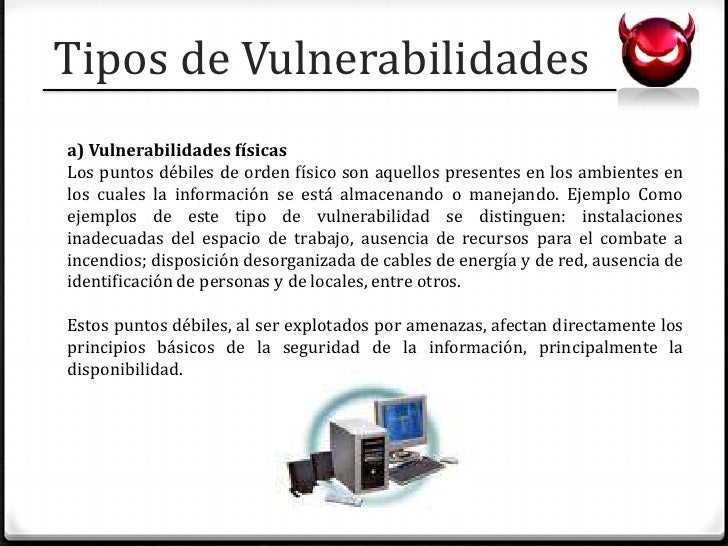 Tipos de Vulnerabilidades

a) Vulnerabilidades físicas
Los puntos débiles de orden físico son aquellos presentes en los ambientes en los cuales la información se está almacenando o manejando. Ejemplo Como ejemplos de este tipo de vulnerabilidad se distinguen: instalaciones inadecuadas del espacio de trabajo, ausencia de recursos para el combate a incendios; disposición desorganizada de cables de energía y de red, ausencia de identificación de personas y de locales, entre otros.

Estos puntos débiles, al ser explotados por amenazas, afectan directamente los principios básicos de la seguridad de la información, principalmente la disponibilidad.